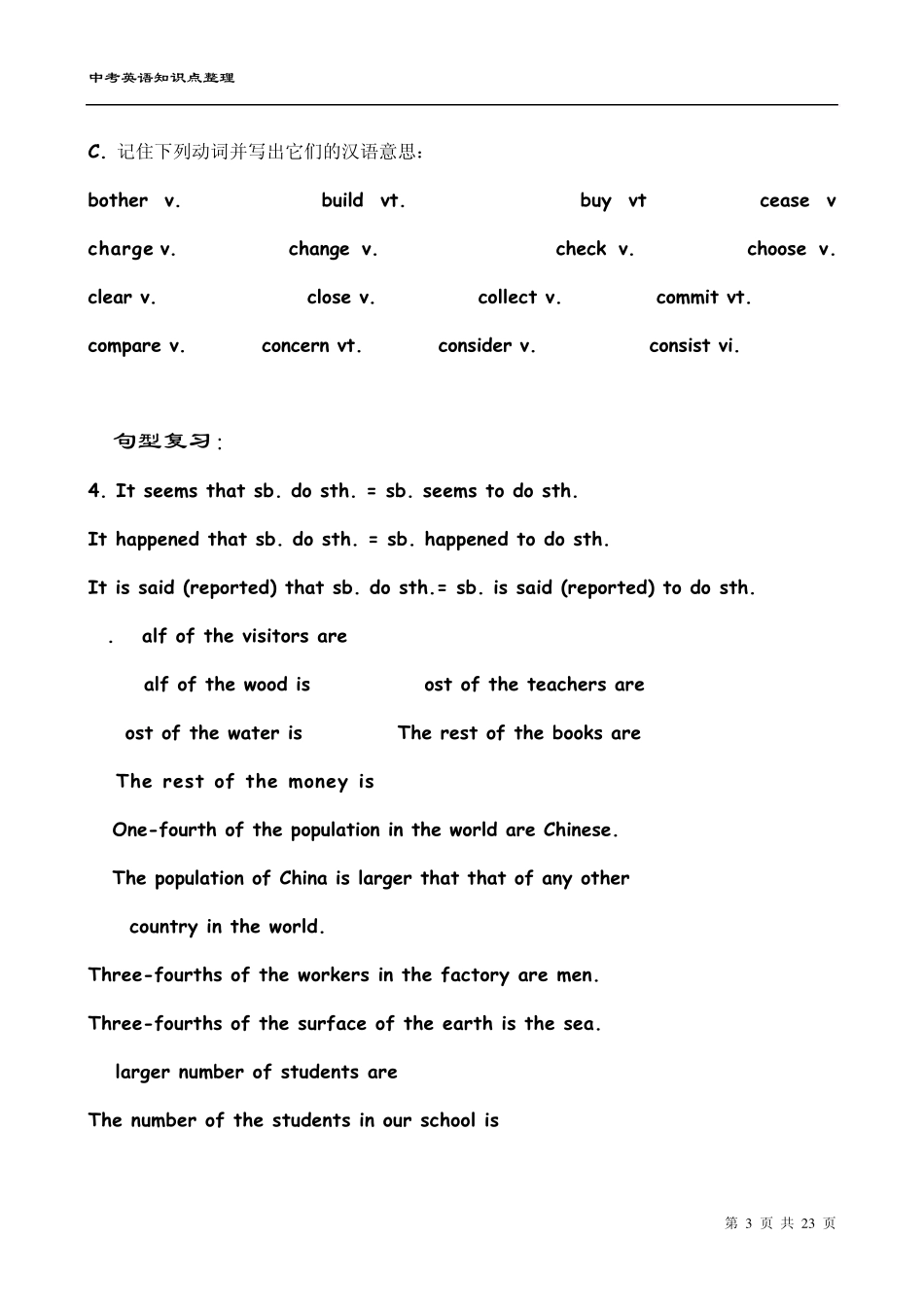 中考英语知识点整理

C. 记住下列动词并写出它们的汉语意思：

bother v. build vt. buy vt cease v

charge v. change v. check v. choose v.

clear v. close v. collect v. commit vt.

compare v. concern vt. consider v. consist vi.

句型复习：

4. It seems that sb. do sth. = sb. seems to do sth.

It happened that sb. do sth. = sb. happened to do sth.

It is said (reported) that sb. do sth.= sb. is said (reported) to do sth.

. alf of the visitors are

alf of the wood is ost of the teachers are

ost of the water is The rest of the books are

The rest of the money is

One-fourth of the population in the world are Chinese.

The population of China is larger that that of any other country in the world.

Three-fourths of the workers in the factory are men.

Three-fourths of the surface of the earth is the sea.

larger number of students are

The number of the students in our school is

第 3 页 共 23 页